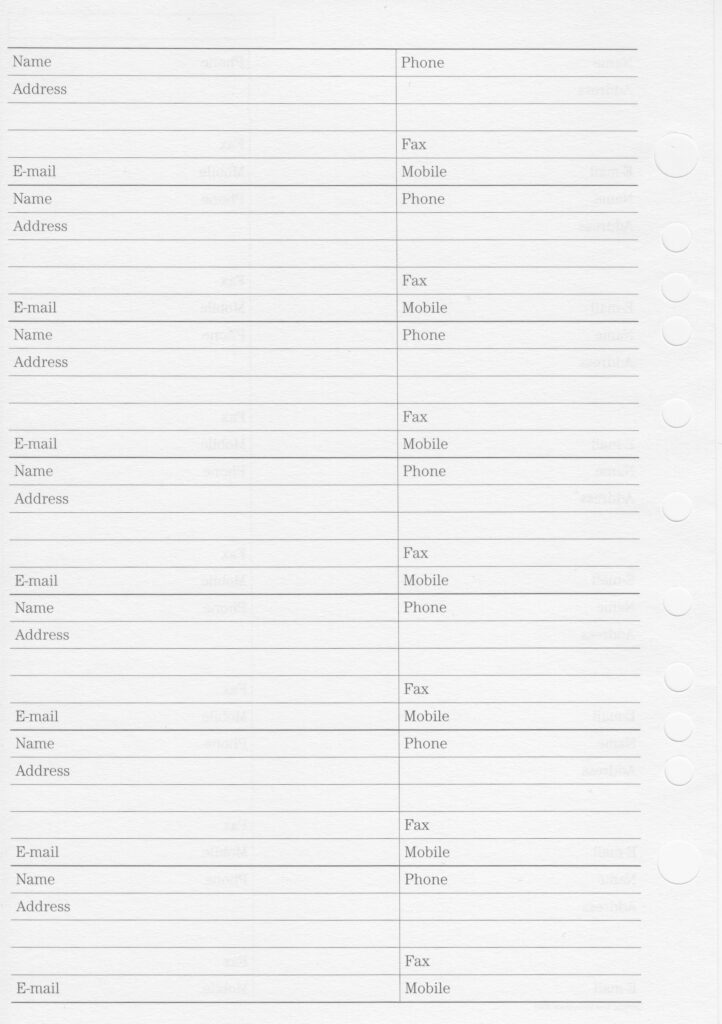 Name
Phone
Address
Fax
E-mail
Mobile

Name
Phone
Address
Fax
E-mail
Mobile

Name
Phone
Address
Fax
E-mail
Mobile

Name
Phone
Address
Fax
E-mail
Mobile

Name
Phone
Address
Fax
E-mail
Mobile

Name
Phone
Address
Fax
E-mail
Mobile

Name
Phone
Address
Fax
E-mail
Mobile